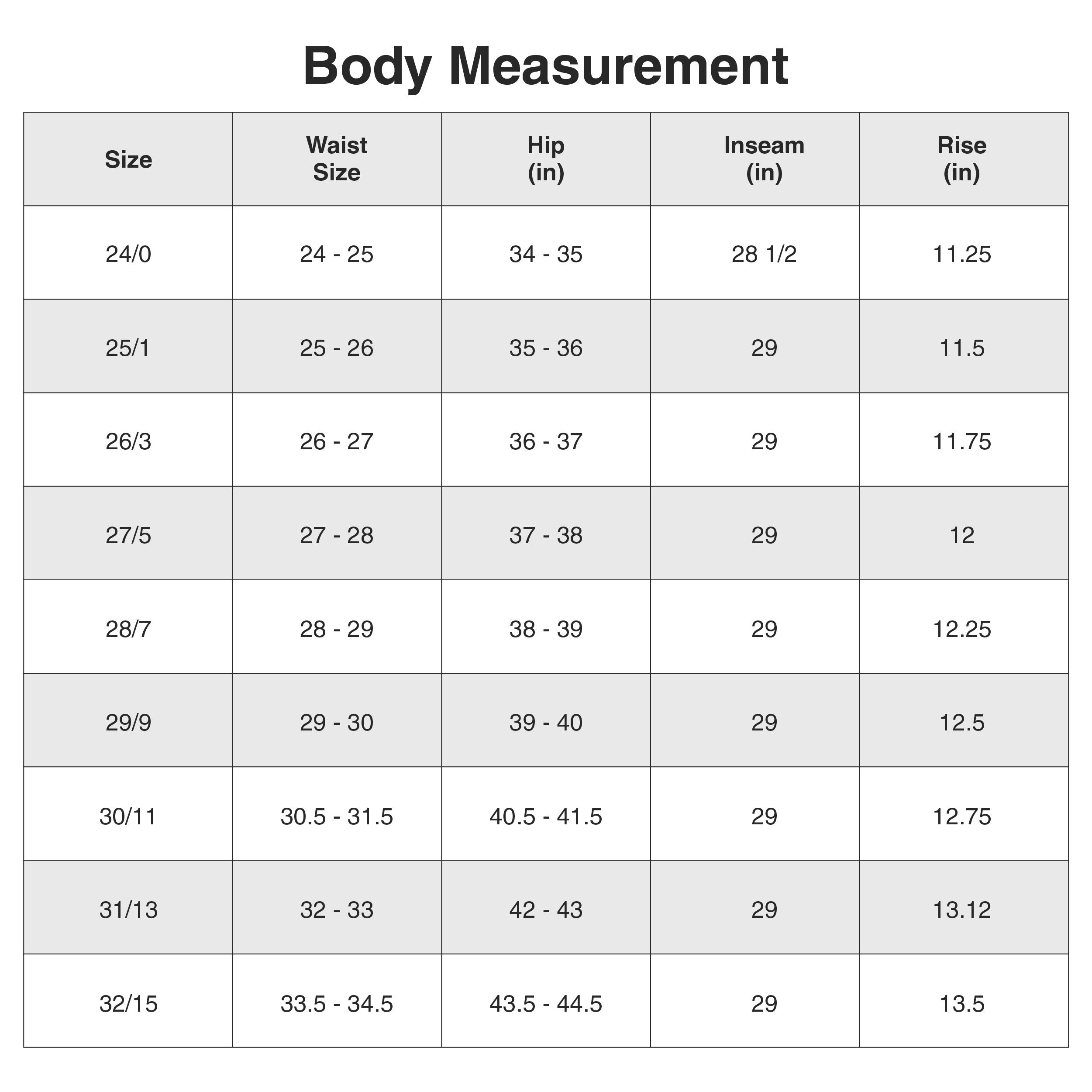 Body Measurement

| Size | Waist Size | Hip (in) | Inseam (in) | Rise (in) |
|---|---|---|---|---|
| 24/0 | 24 - 25 | 34 - 35 | 28 1/2 | 11.25 |
| 25/1 | 25 - 26 | 35 - 36 | 29 | 11.5 |
| 26/3 | 26 - 27 | 36 - 37 | 29 | 11.75 |
| 27/5 | 27 - 28 | 37 - 38 | 29 | 12 |
| 28/7 | 28 - 29 | 38 - 39 | 29 | 12.25 |
| 29/9 | 29 - 30 | 39 - 40 | 29 | 12.5 |
| 30/11 | 30.5 - 31.5 | 40.5 - 41.5 | 29 | 12.75 |
| 31/13 | 32 - 33 | 42 - 43 | 29 | 13.12 |
| 32/15 | 33.5 - 34.5 | 43.5 - 44.5 | 29 | 13.5 |